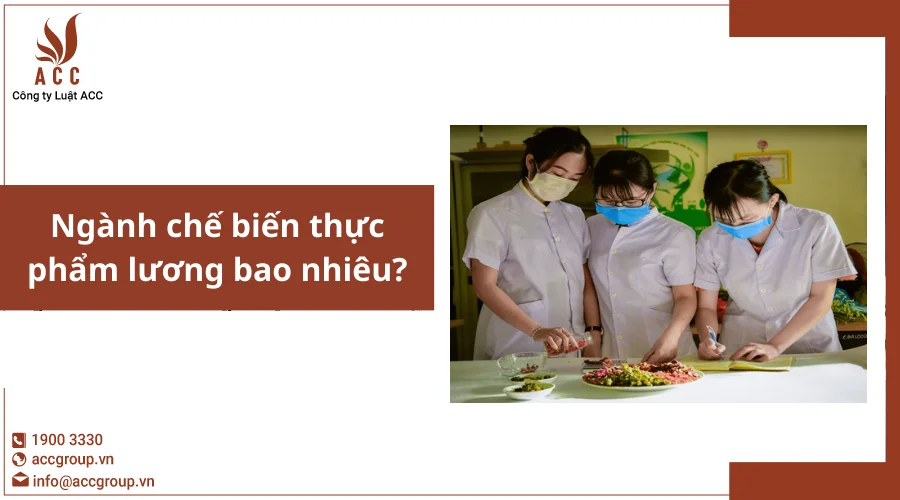 ACC
Công ty Luật ACC

Ngành chế biến thực phẩm lương bao nhiêu?

1900 3330
accgroup.vn
info@accgroup.vn